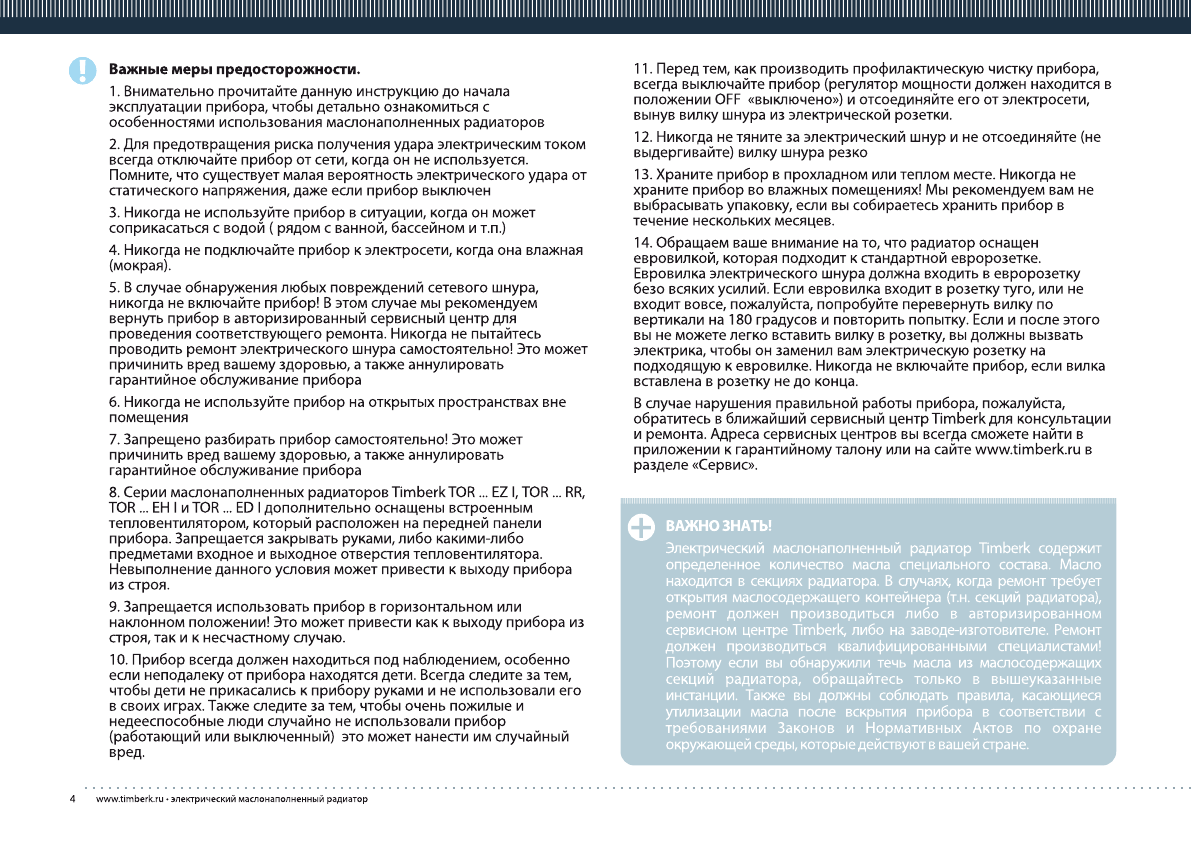 Важные меры предосторожности.

1. Внимательно прочитайте данную инструкцию до начала эксплуатации прибора, чтобы детально ознакомиться с особенностями использования маслонаполненных радиаторов

2. Для предотвращения риска получения удара электрическим током всегда отключайте прибор от сети, когда он не используется. Помните, что существует малая вероятность электрического удара от статического напряжения, даже если прибор выключен

3. Никогда не используйте прибор в ситуации, когда он может соприкасаться с водой ( рядом с ванной, бассейном и т.п.)

4. Никогда не подключайте прибор к электросети, когда она влажная (мокрая).

5. В случае обнаружения любых повреждений сетевого шнура, никогда не включайте прибор! В этом случае мы рекомендуем вернуть прибор в авторизированный сервисный центр для проведения соответствующего ремонта. Никогда не пытайтесь проводить ремонт электрического шнура самостоятельно! Это может причинить вред вашему здоровью, а также аннулировать гарантийное обслуживание прибора

6. Никогда не используйте прибор на открытых пространствах вне помещения

7. Запрещено разбирать прибор самостоятельно! Это может причинить вред вашему здоровью, а также аннулировать гарантийное обслуживание прибора

8. Серии маслонаполненных радиаторов Timberk TOR ... EZ I, TOR ... RR, TOR ... EH I и TOR ... ED I дополнительно оснащены встроенным тепловентилятором, который расположен на передней панели прибора. Запрещается закрывать руками, либо какими-либо предметами входное и выходное отверстия тепловентилятора. Невыполнение данного условия может привести к выходу прибора из строя.

9. Запрещается использовать прибор в горизонтальном или наклонном положении! Это может привести как к выходу прибора из строя, так и к несчастному случаю.

10. Прибор всегда должен находиться под наблюдением, особенно если неподалеку от прибора находятся дети. Всегда следите за тем, чтобы дети не прикасались к прибору руками и не использовали его в своих играх. Также следите за тем, чтобы очень пожилые и недееспособные люди случайно не использовали прибор (работающий или выключенный) это может нанести им случайный вред.

11. Перед тем, как производить профилактическую чистку прибора, всегда выключайте прибор (регулятор мощности должен находится в положении OFF «выключено») и отсоединяйте его от электросети, вынув вилку шнура из электрической розетки.

12. Никогда не тяните за электрический шнур и не отсоединяйте (не выдергивайте) вилку шнура резко

13. Храните прибор в прохладном или теплом месте. Никогда не храните прибор во влажных помещениях! Мы рекомендуем вам не выбрасывать упаковку, если вы собираетесь хранить прибор в течение нескольких месяцев.

14. Обращаем ваше внимание на то, что радиатор оснащен евровилкой, которая подходит к стандартной евророзетке. Евровилка электрического шнура должна входить в евророзетку безо всяких усилий. Если евровилка входит в розетку туго, или не входит вовсе, пожалуйста, попробуйте перевернуть вилку по вертикали на 180 градусов и повторить попытку. Если и после этого вы не можете легко вставить вилку в розетку, вы должны вызвать электрика, чтобы он заменил вам электрическую розетку на подходящую к евровилке. Никогда не включайте прибор, если вилка вставлена в розетку не до конца.

В случае нарушения правильной работы прибора, пожалуйста, обратитесь в ближайший сервисный центр Timberk для консультации и ремонта. Адреса сервисных центров вы всегда сможете найти в приложении к гарантийному талону или на сайте www.timberk.ru в разделе «Сервис».

ВАЖНО ЗНАТЬ!

Электрический маслонаполненный радиатор Timberk содержит определенное количество масла специального состава. Масло находится в секциях радиатора. В случаях, когда ремонт требует открытия маслосодержащего контейнера (т.н. секций радиатора), ремонт должен производиться либо в авторизированном сервисном центре Timberk, либо на заводе-изготовителе. Ремонт должен производиться квалифицированными специалистами! Поэтому если вы обнаружили течь масла из маслосодержащих секций радиатора, обращайтесь только в вышеуказанные инстанции. Также вы должны соблюдать правила, касающиеся утилизации масла после вскрытия прибора в соответствии с требованиями Законов и Нормативных Актов по охране окружающей среды, которые действуют в вашей стране.

4 www.timberk.ru • электрический маслонаполненный радиатор